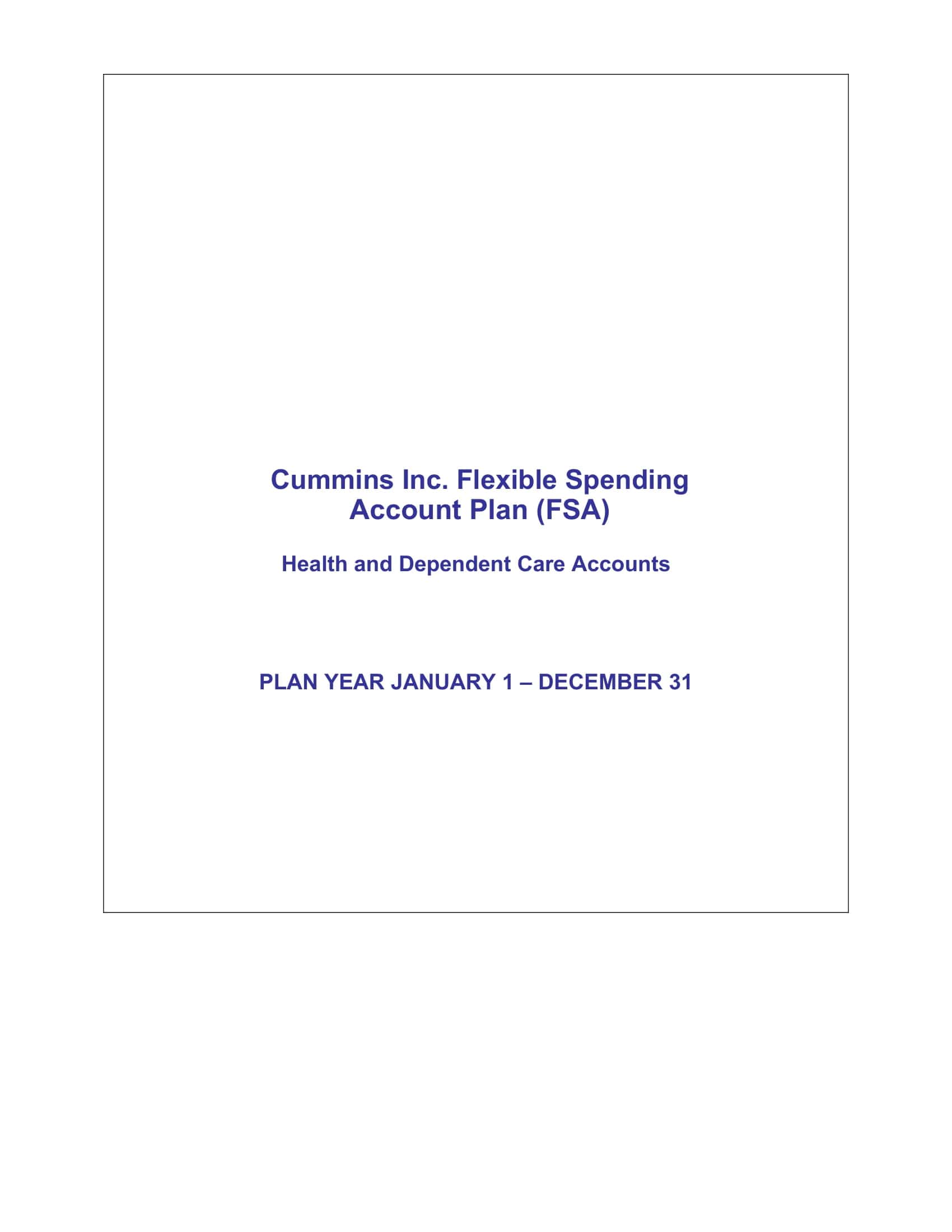 Cummins Inc. Flexible Spending Account Plan (FSA)

Health and Dependent Care Accounts

PLAN YEAR JANUARY 1 – DECEMBER 31